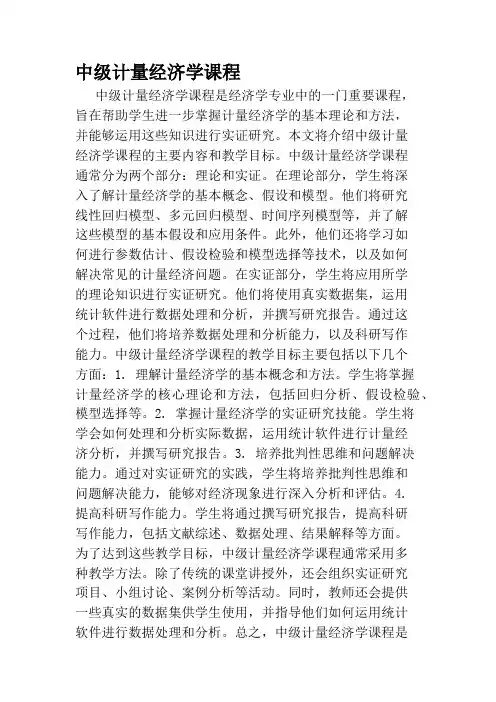 中级计量经济学课程

中级计量经济学课程是经济学专业中的一门重要课程，旨在帮助学生进一步掌握计量经济学的基本理论和方法，并能够运用这些知识进行实证研究。本文将介绍中级计量经济学课程的主要内容和教学目标。中级计量经济学课程通常分为两个部分：理论和实证。在理论部分，学生将深入了解计量经济学的基本概念、假设和模型。他们将研究线性回归模型、多元回归模型、时间序列模型等，并了解这些模型的基本假设和应用条件。此外，他们还将学习如何进行参数估计、假设检验和模型选择等技术，以及如何解决常见的计量经济问题。在实证部分，学生将应用所学的理论知识进行实证研究。他们将使用真实数据集，运用统计软件进行数据处理和分析，并撰写研究报告。通过这个过程，他们将培养数据处理和分析能力，以及科研写作能力。中级计量经济学课程的教学目标主要包括以下几个方面：1. 理解计量经济学的基本概念和方法。学生将掌握计量经济学的核心理论和方法，包括回归分析、假设检验、模型选择等。2. 掌握计量经济学的实证研究技能。学生将学会如何处理和分析实际数据，运用统计软件进行计量经济分析，并撰写研究报告。3. 培养批判性思维和问题解决能力。通过对实证研究的实践，学生将培养批判性思维和问题解决能力，能够对经济现象进行深入分析和评估。4. 提高科研写作能力。学生将通过撰写研究报告，提高科研写作能力，包括文献综述、数据处理、结果解释等方面。为了达到这些教学目标，中级计量经济学课程通常采用多种教学方法。除了传统的课堂讲授外，还会组织实证研究项目、小组讨论、案例分析等活动。同时，教师还会提供一些真实的数据集供学生使用，并指导他们如何运用统计软件进行数据处理和分析。总之，中级计量经济学课程是